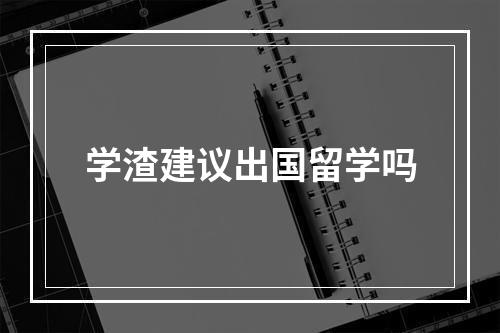 学渣建议出国留学吗